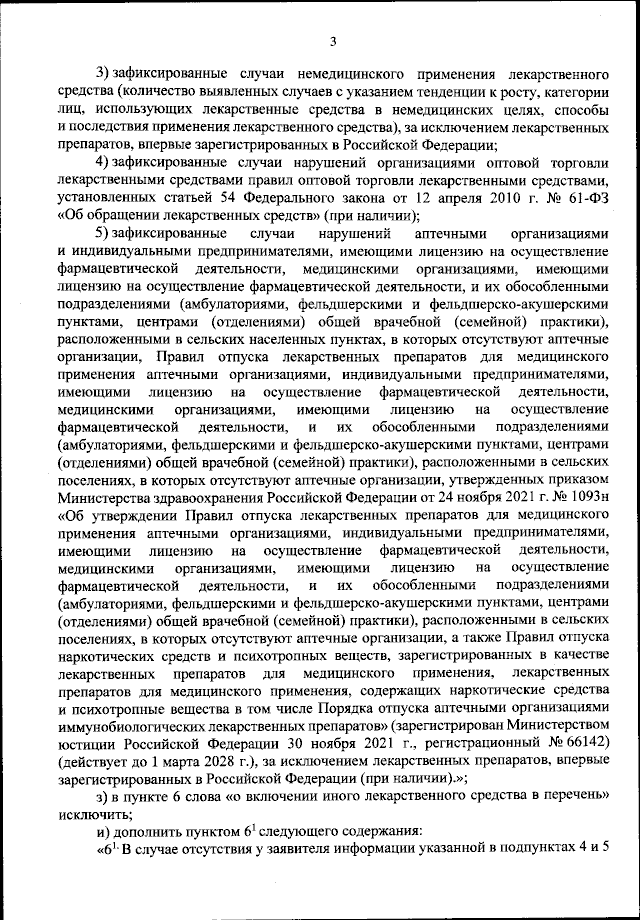 3

3) зафиксированные случаи немедицинского применения лекарственного средства (количество выявленных случаев с указанием тенденции к росту, категории лиц, использующих лекарственные средства в немедицинских целях, способы и последствия применения лекарственного средства), за исключением лекарственных препаратов, впервые зарегистрированных в Российской Федерации;

4) зафиксированные случаи нарушений организациями оптовой торговли лекарственными средствами правил оптовой торговли лекарственными средствами, установленных статьей 54 Федерального закона от 12 апреля 2010 г. № 61-ФЗ «Об обращении лекарственных средств» (при наличии);

5) зафиксированные случаи нарушений аптечными организациями и индивидуальными предпринимателями, имеющими лицензию на осуществление фармацевтической деятельности, медицинскими организациями, имеющими лицензию на осуществление фармацевтической деятельности, и их обособленными подразделениями (амбулаториями, фельдшерскими и фельдшерско-акушерскими пунктами, центрами (отделениями) общей врачебной (семейной) практики), расположенными в сельских населенных пунктах, в которых отсутствуют аптечные организации, Правил отпуска лекарственных препаратов для медицинского применения аптечными организациями, индивидуальными предпринимателями, имеющими лицензию на осуществление фармацевтической деятельности, медицинскими организациями, имеющими лицензию на осуществление фармацевтической деятельности, и их обособленными подразделениями (амбулаториями, фельдшерскими и фельдшерско-акушерскими пунктами, центрами (отделениями) общей врачебной (семейной) практики), расположенными в сельских поселениях, в которых отсутствуют аптечные организации, утвержденных приказом Министерства здравоохранения Российской Федерации от 24 ноября 2021 г. № 1093н «Об утверждении Правил отпуска лекарственных препаратов для медицинского применения аптечными организациями, индивидуальными предпринимателями, имеющими лицензию на осуществление фармацевтической деятельности, медицинскими организациями, имеющими лицензию на осуществление фармацевтической деятельности, и их обособленными подразделениями (амбулаториями, фельдшерскими и фельдшерско-акушерскими пунктами, центрами (отделениями) общей врачебной (семейной) практики), расположенными в сельских поселениях, в которых отсутствуют аптечные организации, а также Правил отпуска наркотических средств и психотропных веществ, зарегистрированных в качестве лекарственных препаратов для медицинского применения, лекарственных препаратов для медицинского применения, содержащих наркотические средства и психотропные вещества в том числе Порядка отпуска аптечными организациями иммунобиологических лекарственных препаратов» (зарегистрирован Министерством юстиции Российской Федерации 30 ноября 2021 г., регистрационный № 66142) (действует до 1 марта 2028 г.), за исключением лекарственных препаратов, впервые зарегистрированных в Российской Федерации (при наличии).»;

з) в пункте 6 слова «о включении иного лекарственного средства в перечень» исключить;

и) дополнить пунктом $6^1$ следующего содержания:

«$6^1$. В случае отсутствия у заявителя информации указанной в подпунктах 4 и 5